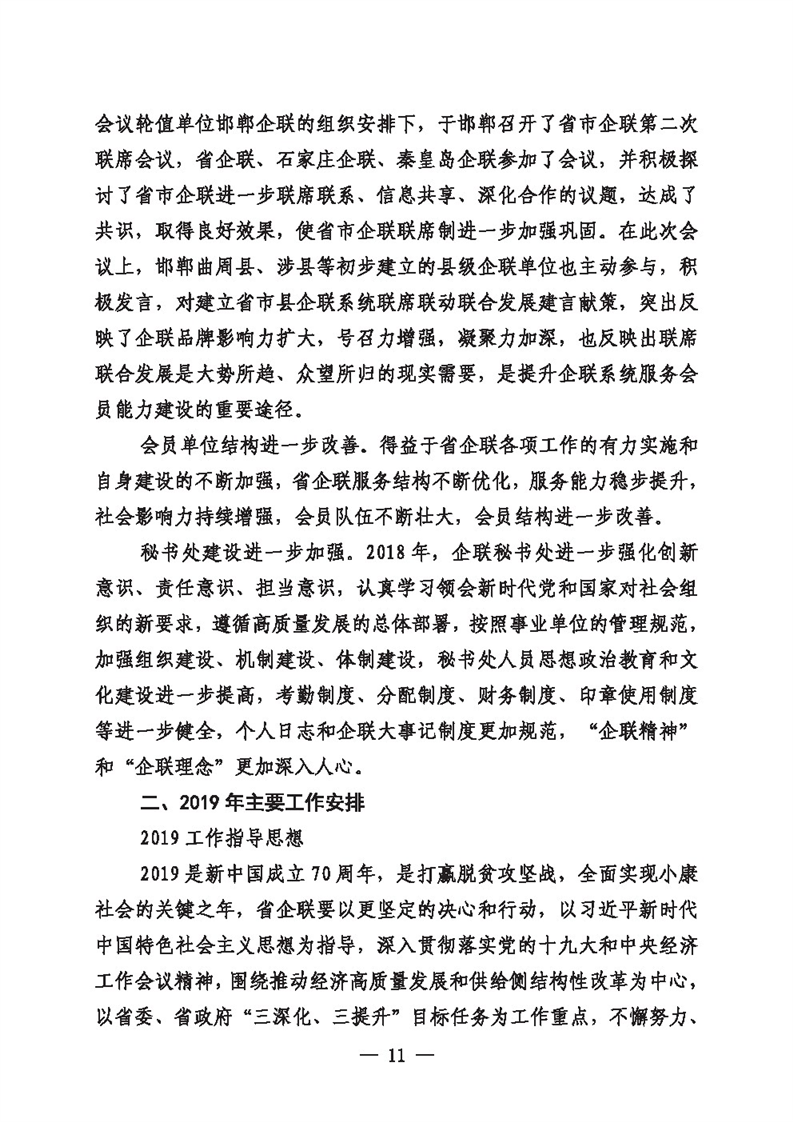 会议轮值单位邯郸企联的组织安排下，于邯郸召开了省市企联第二次联席会议，省企联、石家庄企联、秦皇岛企联参加了会议，并积极探讨了省市企联进一步联席联系、信息共享、深化合作的议题，达成了共识，取得良好效果，使省市企联联席制进一步加强巩固。在此次会议上，邯郸曲周县、涉县等初步建立的县级企联单位也主动参与，积极发言，对建立省市县企联系统联席联动联合发展建言献策，突出反映了企联品牌影响力扩大，号召力增强，凝聚力加深，也反映出联席联合发展是大势所趋、众望所归的现实需要，是提升企联系统服务会员能力建设的重要途径。

会员单位结构进一步改善。得益于省企联各项工作的有力实施和自身建设的不断加强，省企联服务结构不断优化，服务能力稳步提升，社会影响力持续增强，会员队伍不断壮大，会员结构进一步改善。

秘书处建设进一步加强。2018 年，企联秘书处进一步强化创新意识、责任意识、担当意识，认真学习领会新时代党和国家对社会组织的新要求，遵循高质量发展的总体部署，按照事业单位的管理规范，加强组织建设、机制建设、体制建设，秘书处人员思想政治教育和文化建设进一步提高，考勤制度、分配制度、财务制度、印章使用制度等进一步健全，个人日志和企联大事记制度更加规范，“企联精神”和“企联理念”更加深入人心。

二、2019 年主要工作安排

2019 工作指导思想

2019 是新中国成立 70 周年，是打赢脱贫攻坚战，全面实现小康社会的关键之年，省企联要以更坚定的决心和行动，以习近平新时代中国特色社会主义思想为指导，深入贯彻落实党的十九大和中央经济工作会议精神，围绕推动经济高质量发展和供给侧结构性改革为中心，以省委、省政府“三深化、三提升”目标任务为工作重点，不懈努力、

— 11 —